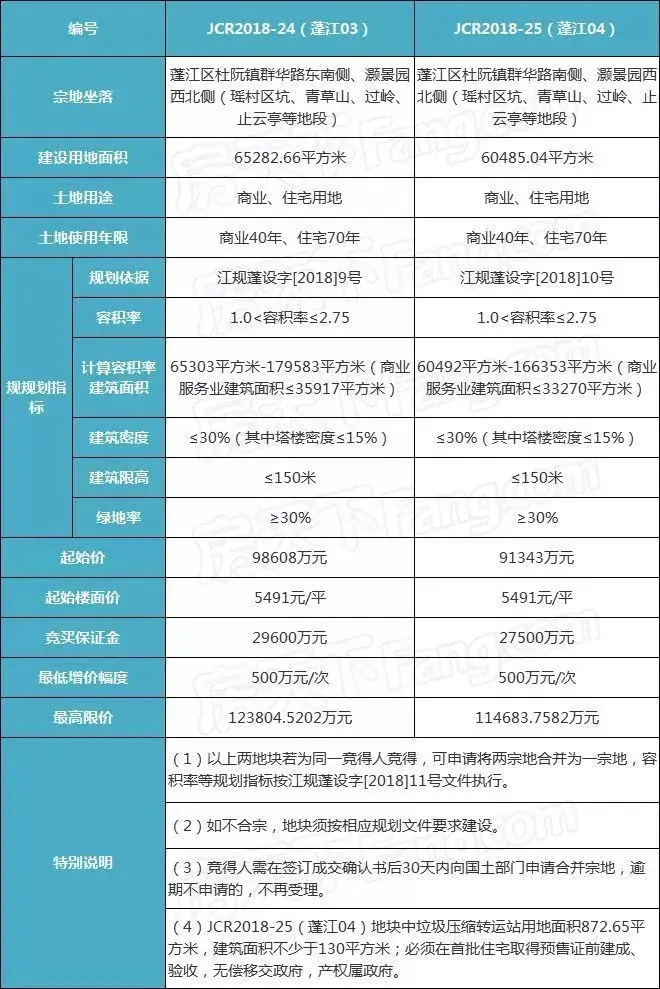 | 编号 | | JCR2018-24（蓬江03） | JCR2018-25（蓬江04） |
|---|---|---|---|
| 宗地坐落 | | 蓬江区杜阮镇群华路东南侧、灏景园西北侧（瑶村区坑、青草山、过岭、止云亭等地段） | 蓬江区杜阮镇群华路南侧、灏景园西北侧（瑶村区坑、青草山、过岭、止云亭等地段） |
| 建设用地面积 | | 65282.66平方米 | 60485.04平方米 |
| 土地用途 | | 商业、住宅用地 | 商业、住宅用地 |
| 土地使用年限 | | 商业40年、住宅70年 | 商业40年、住宅70年 |
| 规规划指标 | 规划依据 | 江规蓬设字[2018]9号 | 江规蓬设字[2018]10号 |
| | 容积率 | 1.0<容积率≤2.75 | 1.0<容积率≤2.75 |
| | 计算容积率建筑面积 | 65303平方米-179583平方米（商业服务业建筑面积≤35917平方米） | 60492平方米-166353平方米（商业服务业建筑面积≤33270平方米） |
| | 建筑密度 | ≤30%（其中塔楼密度≤15%） | ≤30%（其中塔楼密度≤15%） |
| | 建筑限高 | ≤150米 | ≤150米 |
| | 绿地率 | ≥30% | ≥30% |
| 起始价 | | 98608万元 | 91343万元 |
| 起始楼面价 | | 5491元/平 | 5491元/平 |
| 竞买保证金 | | 29600万元 | 27500万元 |
| 最低增价幅度 | | 500万元/次 | 500万元/次 |
| 最高限价 | | 123804.5202万元 | 114683.7582万元 |
| 特别说明 | | （1）以上两地块若为同一竞得人竞得，可申请将两宗地合并为一宗地，容积率等规划指标按江规蓬设字[2018]11号文件执行。 | |
| | | （2）如不合宗，地块须按相应规划文件要求建设。 | |
| | | （3）竞得人需在签订成交确认书后30天内向国土部门申请合并宗地，逾期不申请的，不再受理。 | |
| | | （4）JCR2018-25（蓬江04）地块中垃圾压缩转运站用地面积872.65平方米，建筑面积不少于130平方米；必须在首批住宅取得预售证前建成、验收，无偿移交政府，产权属政府。 | |